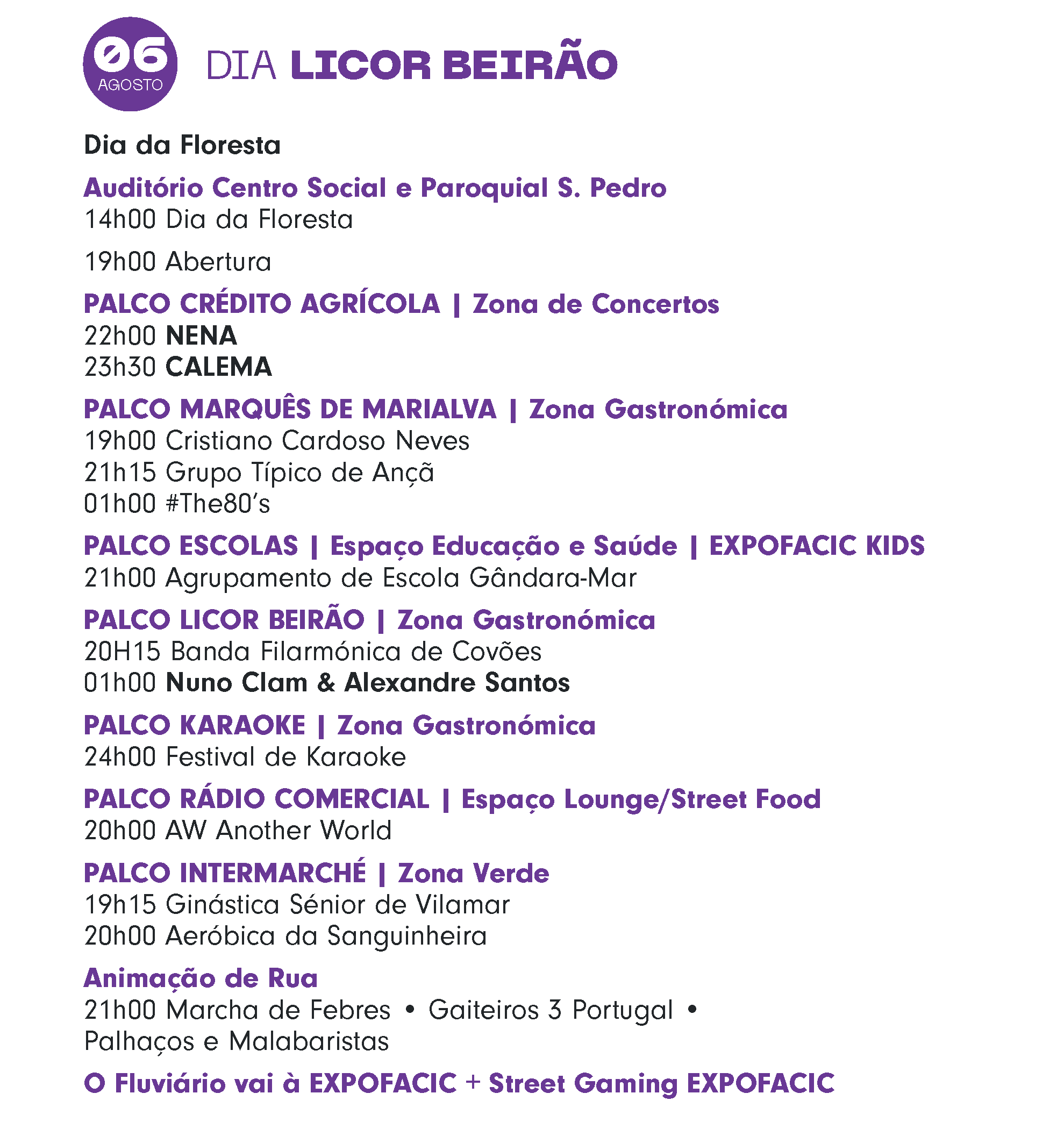 06
AGOSTO

DIA LICOR BEIRÃO

Dia da Floresta

Auditório Centro Social e Paroquial S. Pedro
14h00 Dia da Floresta

19h00 Abertura

PALCO CRÉDITO AGRÍCOLA | Zona de Concertos
22h00 NENA
23h30 CALEMA

PALCO MARQUÊS DE MARIALVA | Zona Gastronómica
19h00 Cristiano Cardoso Neves
21h15 Grupo Típico de Ançã
01h00 #The80's

PALCO ESCOLAS | Espaço Educação e Saúde | EXPOFACIC KIDS
21h00 Agrupamento de Escola Gândara-Mar

PALCO LICOR BEIRÃO | Zona Gastronómica
20H15 Banda Filarmónica de Covões
01h00 Nuno Clam & Alexandre Santos

PALCO KARAOKE | Zona Gastronómica
24h00 Festival de Karaoke

PALCO RÁDIO COMERCIAL | Espaço Lounge/Street Food
20h00 AW Another World

PALCO INTERMARCHÉ | Zona Verde
19h15 Ginástica Sénior de Vilamar
20h00 Aeróbica da Sanguinheira

Animação de Rua
21h00 Marcha de Febres • Gaiteiros 3 Portugal • Palhaços e Malabaristas

O Fluviário vai à EXPOFACIC + Street Gaming EXPOFACIC